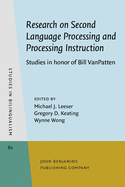 STUDIES IN BILINGUALISM

Research on Second Language Processing and Processing Instruction

Studies in honor of Bill VanPatten

EDITED BY
Michael J. Leeser
Gregory D. Keating
Wynne Wong

62

JOHN BENJAMINS PUBLISHING COMPANY